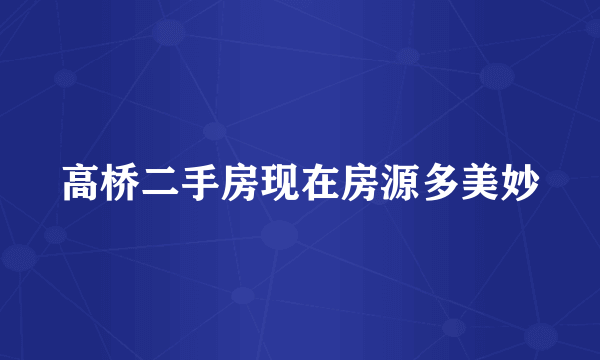 高桥二手房现在房源多美妙